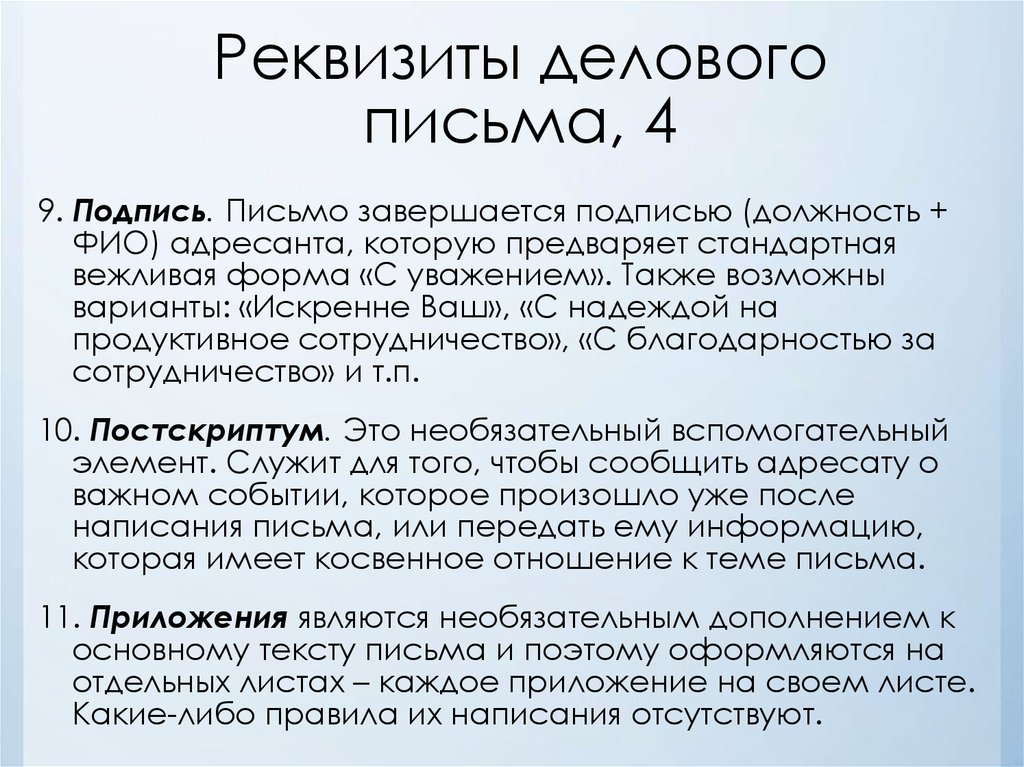 Реквизиты делового письма, 4

9. Подпись. Письмо завершается подписью (должность + ФИО) адресанта, которую предваряет стандартная вежливая форма «С уважением». Также возможны варианты: «Искренне Ваш», «С надеждой на продуктивное сотрудничество», «С благодарностью за сотрудничество» и т.п.

10. Постскриптум. Это необязательный вспомогательный элемент. Служит для того, чтобы сообщить адресату о важном событии, которое произошло уже после написания письма, или передать ему информацию, которая имеет косвенное отношение к теме письма.

11. Приложения являются необязательным дополнением к основному тексту письма и поэтому оформляются на отдельных листах – каждое приложение на своем листе. Какие-либо правила их написания отсутствуют.